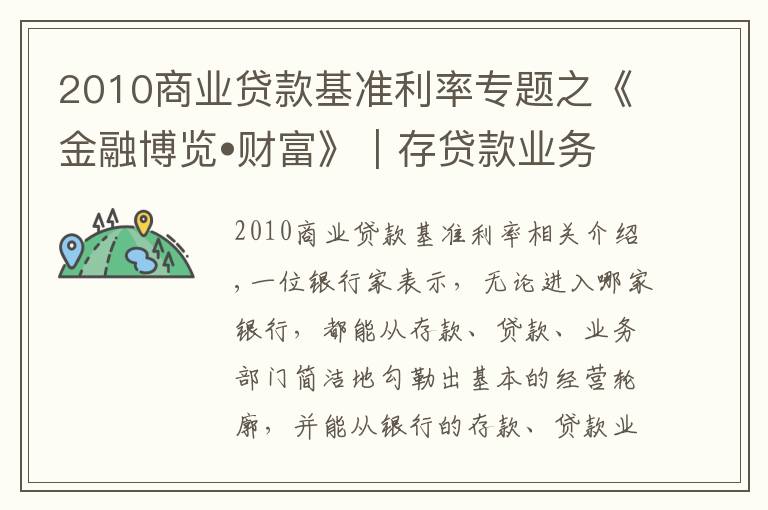 2010商业贷款基准利率专题之《金融博览•财富》｜存贷款业务

2010商业贷款基准利率相关介绍，一位银行家表示，无论进入哪家银行，都能从存款、贷款、业务部门简洁地勾勒出基本的经营轮廓，并能从银行的存款、贷款业